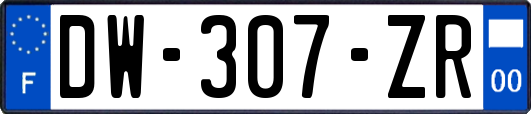 F
DW-307-ZR
00